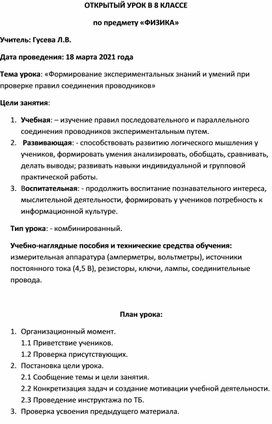 ОТКРЫТЫЙ УРОК В 8 КЛАССЕ

по предмету «ФИЗИКА»

Учитель: Гусева Л.В.

Дата проведения: 18 марта 2021 года

Тема урока: «Формирование экспериментальных знаний и умений при проверке правил соединения проводников»

Цели занятия:

1. Учебная: – изучение правил последовательного и параллельного соединения проводников экспериментальным путем.
2. Развивающая: - способствовать развитию логического мышления у учеников, формировать умения анализировать, обобщать, сравнивать, делать выводы; развивать навыки индивидуальной и групповой практической работы.
3. Воспитательная: - продолжить воспитание познавательного интереса, мыслительной деятельности, формировать у учеников потребность к информационной культуре.

Тип урока: - комбинированный.

Учебно-наглядные пособия и технические средства обучения: измерительная аппаратура (амперметры, вольтметры), источники постоянного тока (4,5 В), резисторы, ключи, лампы, соединительные провода.

План урока:

1. Организационный момент.
1.1 Приветствие учеников.
1.2 Проверка присутствующих.
2. Постановка цели урока.
2.1 Сообщение темы и цели занятия.
2.2 Конкретизация задач и создание мотивации учебной деятельности.
2.3 Проведение инструктажа по ТБ.
3. Проверка усвоения предыдущего материала.